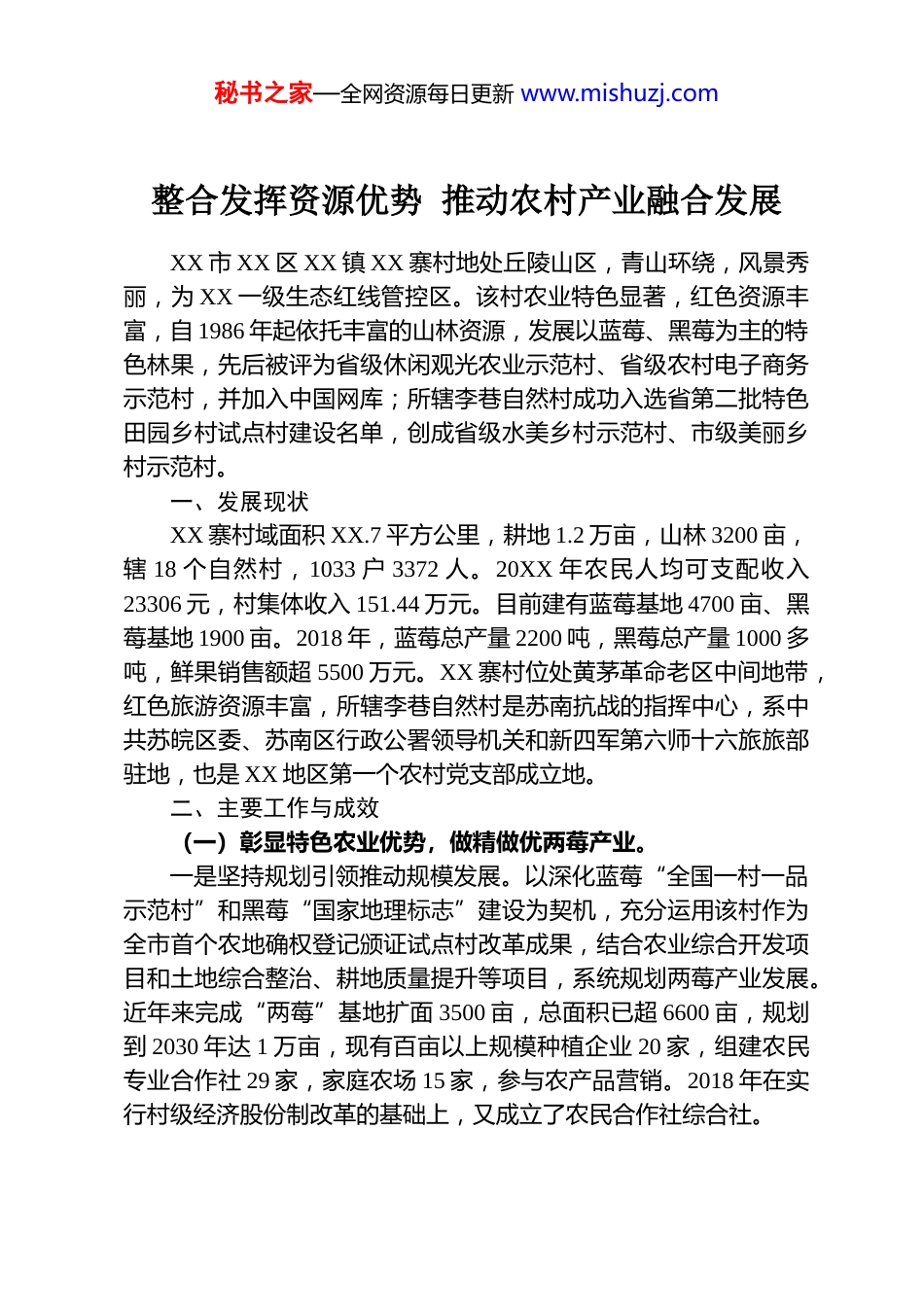 秘书之家—全网资源每日更新 www.mishuzj.com

整合发挥资源优势 推动农村产业融合发展

XX 市 XX 区 XX 镇 XX 寨村地处丘陵山区，青山环绕，风景秀丽，为 XX 一级生态红线管控区。该村农业特色显著，红色资源丰富，自 1986 年起依托丰富的山林资源，发展以蓝莓、黑莓为主的特色林果，先后被评为省级休闲观光农业示范村、省级农村电子商务示范村，并加入中国网库；所辖李巷自然村成功入选省第二批特色田园乡村试点村建设名单，创成省级水美乡村示范村、市级美丽乡村示范村。

一、发展现状

XX 寨村域面积 XX.7 平方公里，耕地 1.2 万亩，山林 3200 亩，辖 18 个自然村，1033 户 3372 人。20XX 年农民人均可支配收入 23306 元，村集体收入 151.44 万元。目前建有蓝莓基地 4700 亩、黑莓基地 1900 亩。2018 年，蓝莓总产量 2200 吨，黑莓总产量 1000 多吨，鲜果销售额超 5500 万元。XX 寨村位处黄茅革命老区中间地带，红色旅游资源丰富，所辖李巷自然村是苏南抗战的指挥中心，系中共苏皖区委、苏南区行政公署领导机关和新四军第六师十六旅旅部驻地，也是 XX 地区第一个农村党支部成立地。

二、主要工作与成效

（一）彰显特色农业优势，做精做优两莓产业。

一是坚持规划引领推动规模发展。以深化蓝莓“全国一村一品示范村”和黑莓“国家地理标志”建设为契机，充分运用该村作为全市首个农地确权登记颁证试点村改革成果，结合农业综合开发项目和土地综合整治、耕地质量提升等项目，系统规划两莓产业发展。近年来完成“两莓”基地扩面 3500 亩，总面积已超 6600 亩，规划到 2030 年达 1 万亩，现有百亩以上规模种植企业 20 家，组建农民专业合作社 29 家，家庭农场 15 家，参与农产品营销。2018 年在实行村级经济股份制改革的基础上，又成立了农民合作社综合社。